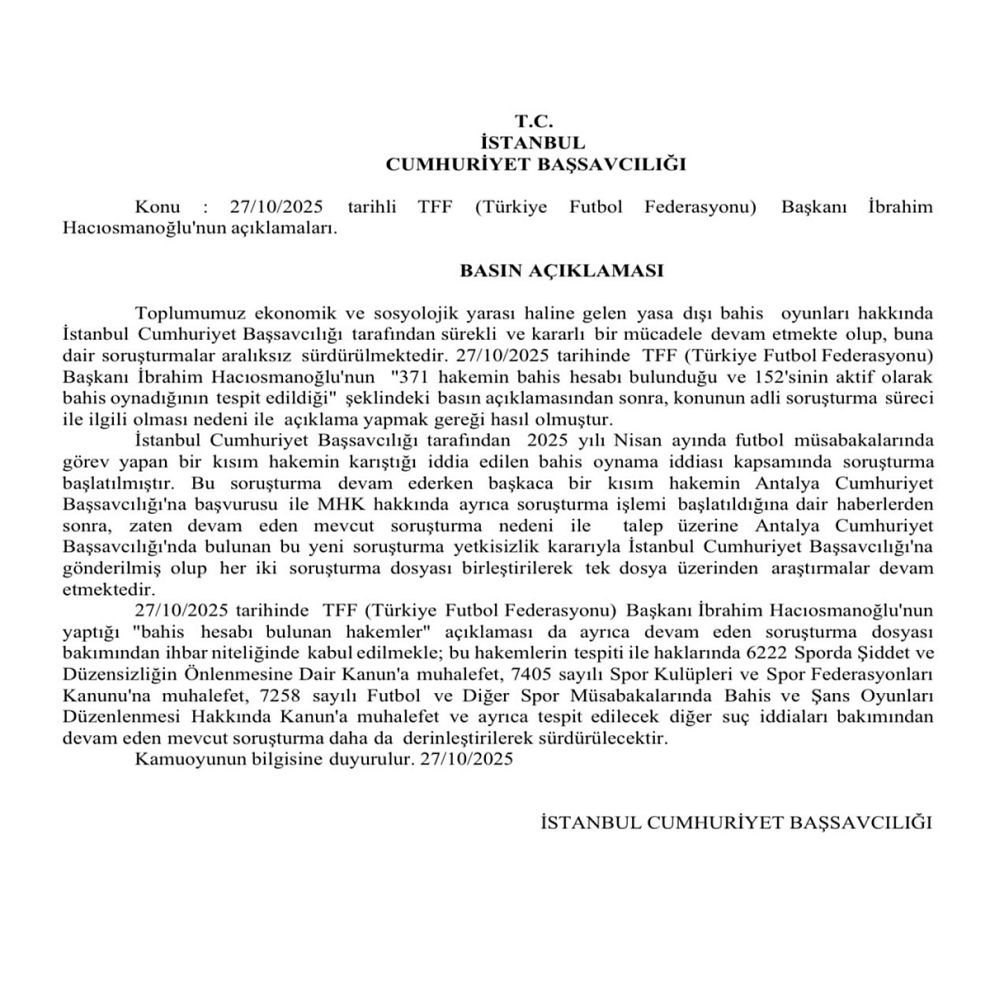 T.C.
İSTANBUL
CUMHURİYET BAŞSAVCILIĞI

Konu : 27/10/2025 tarihli TFF (Türkiye Futbol Federasyonu) Başkanı İbrahim Hacıosmanoğlu'nun açıklamaları.

BASIN AÇIKLAMASI

Toplumumuz ekonomik ve sosyolojik yarası haline gelen yasa dışı bahis oyunları hakkında İstanbul Cumhuriyet Başsavcılığı tarafından sürekli ve kararlı bir mücadele devam etmekte olup, buna dair soruşturmalar aralıksız sürdürülmektedir. 27/10/2025 tarihinde TFF (Türkiye Futbol Federasyonu) Başkanı İbrahim Hacıosmanoğlu'nun "371 hakemin bahis hesabı bulunduğu ve 152'sinin aktif olarak bahis oynadığının tespit edildiği" şeklindeki basın açıklamasından sonra, konunun adli soruşturma süreci ile ilgili olması nedeni ile açıklama yapmak gereği hasıl olmuştur.

İstanbul Cumhuriyet Başsavcılığı tarafından 2025 yılı Nisan ayında futbol müsabakalarında görev yapan bir kısım hakemin karıştığı iddia edilen bahis oynama iddiası kapsamında soruşturma başlatılmıştır. Bu soruşturma devam ederken başkaca bir kısım hakemin Antalya Cumhuriyet Başsavcılığı'na başvurusu ile MHK hakkında ayrıca soruşturma işlemi başlatıldığına dair haberlerden sonra, zaten devam eden mevcut soruşturma nedeni ile talep üzerine Antalya Cumhuriyet Başsavcılığı'nda bulunan bu yeni soruşturma yetkisizlik kararıyla İstanbul Cumhuriyet Başsavcılığı'na gönderilmiş olup her iki soruşturma dosyası birleştirilerek tek dosya üzerinden araştırmalar devam etmektedir.

27/10/2025 tarihinde TFF (Türkiye Futbol Federasyonu) Başkanı İbrahim Hacıosmanoğlu'nun yaptığı "bahis hesabı bulunan hakemler" açıklaması da ayrıca devam eden soruşturma dosyası bakımından ihbar niteliğinde kabul edilmekle; bu hakemlerin tespiti ile haklarında 6222 Sporda Şiddet ve Düzensizliğin Önlenmesine Dair Kanun'a muhalefet, 7405 sayılı Spor Kulüpleri ve Spor Federasyonları Kanunu'na muhalefet, 7258 sayılı Futbol ve Diğer Spor Müsabakalarında Bahis ve Şans Oyunları Düzenlenmesi Hakkında Kanun'a muhalefet ve ayrıca tespit edilecek diğer suç iddiaları bakımından devam eden mevcut soruşturma daha da derinleştirilerek sürdürülecektir.

Kamuoyunun bilgisine duyurulur. 27/10/2025

İSTANBUL CUMHURİYET BAŞSAVCILIĞI